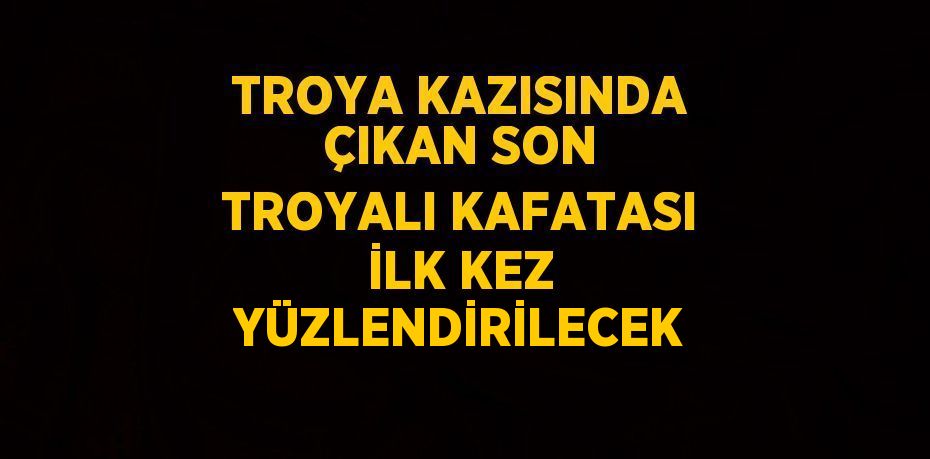 TROYA KAZISINDA ÇIKAN SON TROYALI KAFATASI İLK KEZ YÜZLENDİRİLECEK